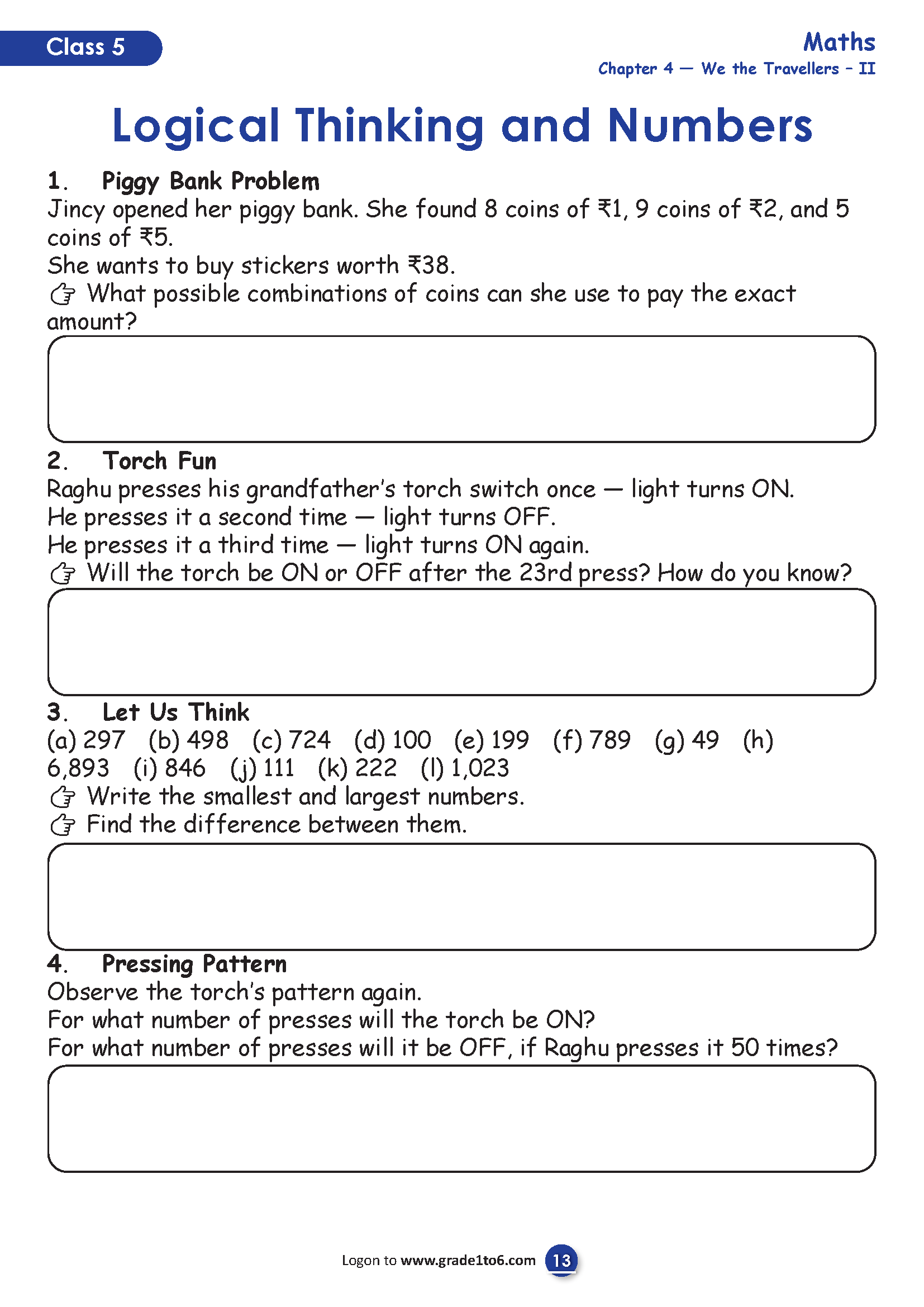 Class 5

Maths
Chapter 4 — We the Travellers - II

Logical Thinking and Numbers

1. Piggy Bank Problem
Jincy opened her piggy bank. She found 8 coins of ₹1, 9 coins of ₹2, and 5 coins of ₹5.
She wants to buy stickers worth ₹38.
☞ What possible combinations of coins can she use to pay the exact amount?

2. Torch Fun
Raghu presses his grandfather's torch switch once — light turns ON.
He presses it a second time — light turns OFF.
He presses it a third time — light turns ON again.
☞ Will the torch be ON or OFF after the 23rd press? How do you know?

3. Let Us Think
(a) 297 (b) 498 (c) 724 (d) 100 (e) 199 (f) 789 (g) 49 (h) 6,893 (i) 846 (j) 111 (k) 222 (l) 1,023
☞ Write the smallest and largest numbers.
☞ Find the difference between them.

4. Pressing Pattern
Observe the torch's pattern again.
For what number of presses will the torch be ON?
For what number of presses will it be OFF, if Raghu presses it 50 times?

Logon to www.grade1to6.com 13